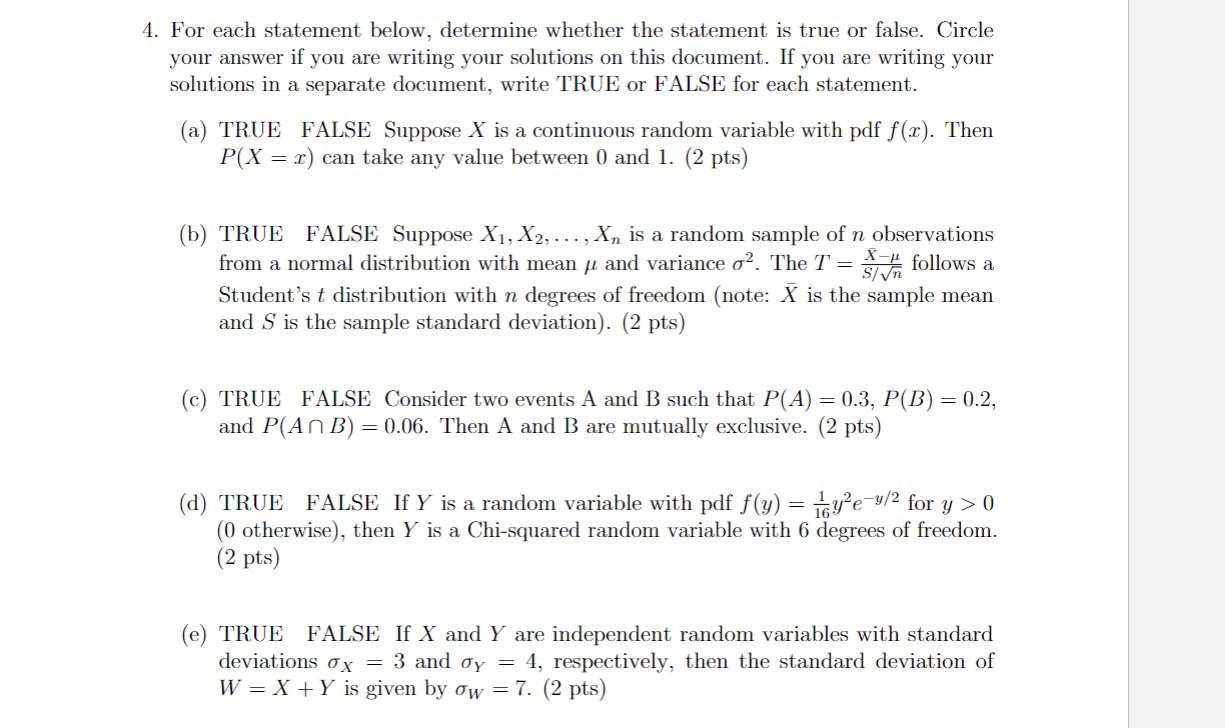 4. For each statement below, determine whether the statement is true or false. Circle your answer if you are writing your solutions on this document. If you are writing your solutions in a separate document, write TRUE or FALSE for each statement.

(a) TRUE FALSE Suppose $X$ is a continuous random variable with pdf $f(x)$. Then $P(X = x)$ can take any value between 0 and 1. (2 pts)

(b) TRUE FALSE Suppose $X_1, X_2, \ldots, X_n$ is a random sample of $n$ observations from a normal distribution with mean $\mu$ and variance $\sigma^2$. The $T = \frac{\bar{X}-\mu}{S/\sqrt{n}}$ follows a Student's $t$ distribution with $n$ degrees of freedom (note: $\bar{X}$ is the sample mean and $S$ is the sample standard deviation). (2 pts)

(c) TRUE FALSE Consider two events A and B such that $P(A) = 0.3$, $P(B) = 0.2$, and $P(A \cap B) = 0.06$. Then A and B are mutually exclusive. (2 pts)

(d) TRUE FALSE If $Y$ is a random variable with pdf $f(y) = \frac{1}{16}y^2e^{-y/2}$ for $y > 0$ (0 otherwise), then $Y$ is a Chi-squared random variable with 6 degrees of freedom. (2 pts)

(e) TRUE FALSE If $X$ and $Y$ are independent random variables with standard deviations $\sigma_X = 3$ and $\sigma_Y = 4$, respectively, then the standard deviation of $W = X + Y$ is given by $\sigma_W = 7$. (2 pts)